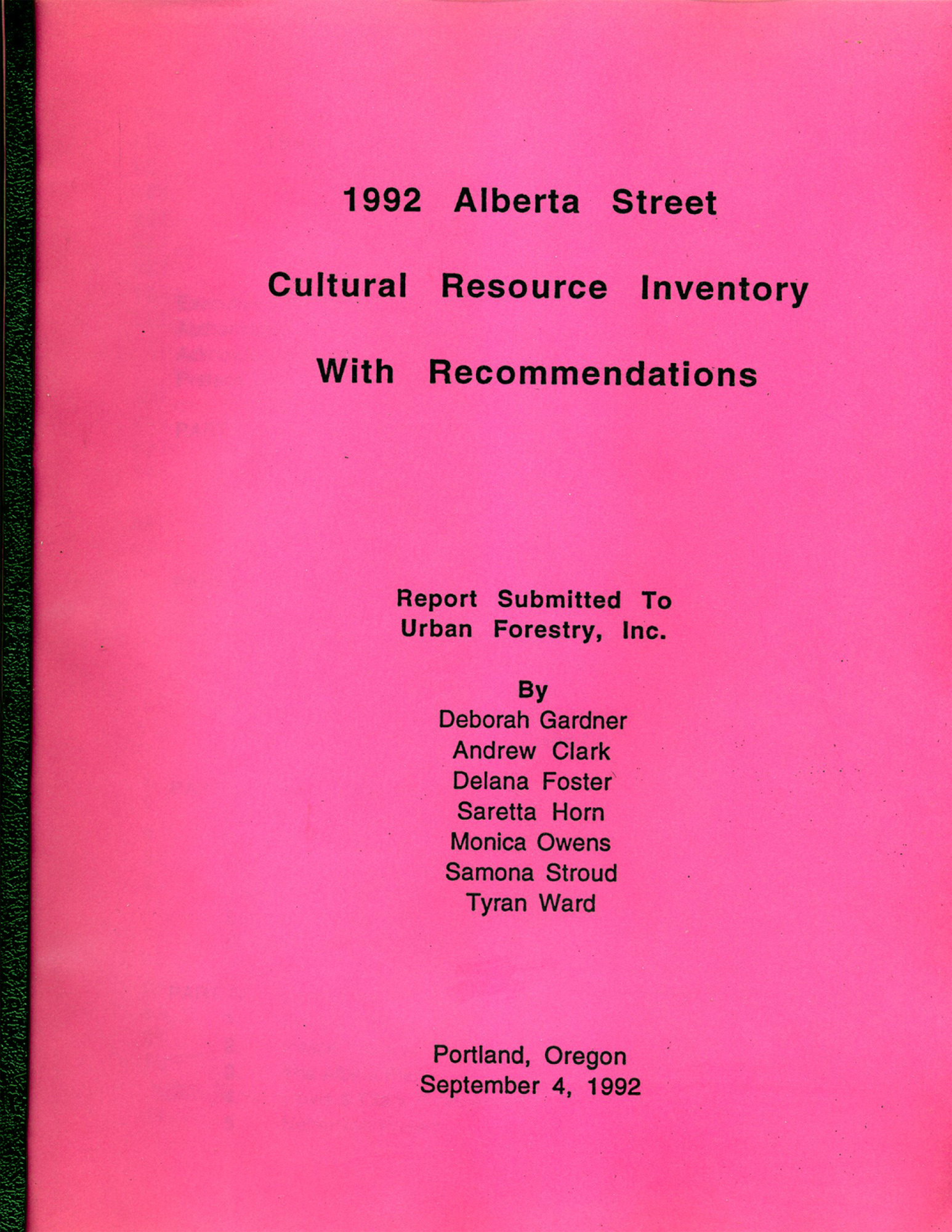 1992 Alberta Street

Cultural Resource Inventory

With Recommendations

Report Submitted To
Urban Forestry, Inc.

By
Deborah Gardner
Andrew Clark
Delana Foster
Saretta Horn
Monica Owens
Samona Stroud
Tyran Ward

Portland, Oregon
September 4, 1992